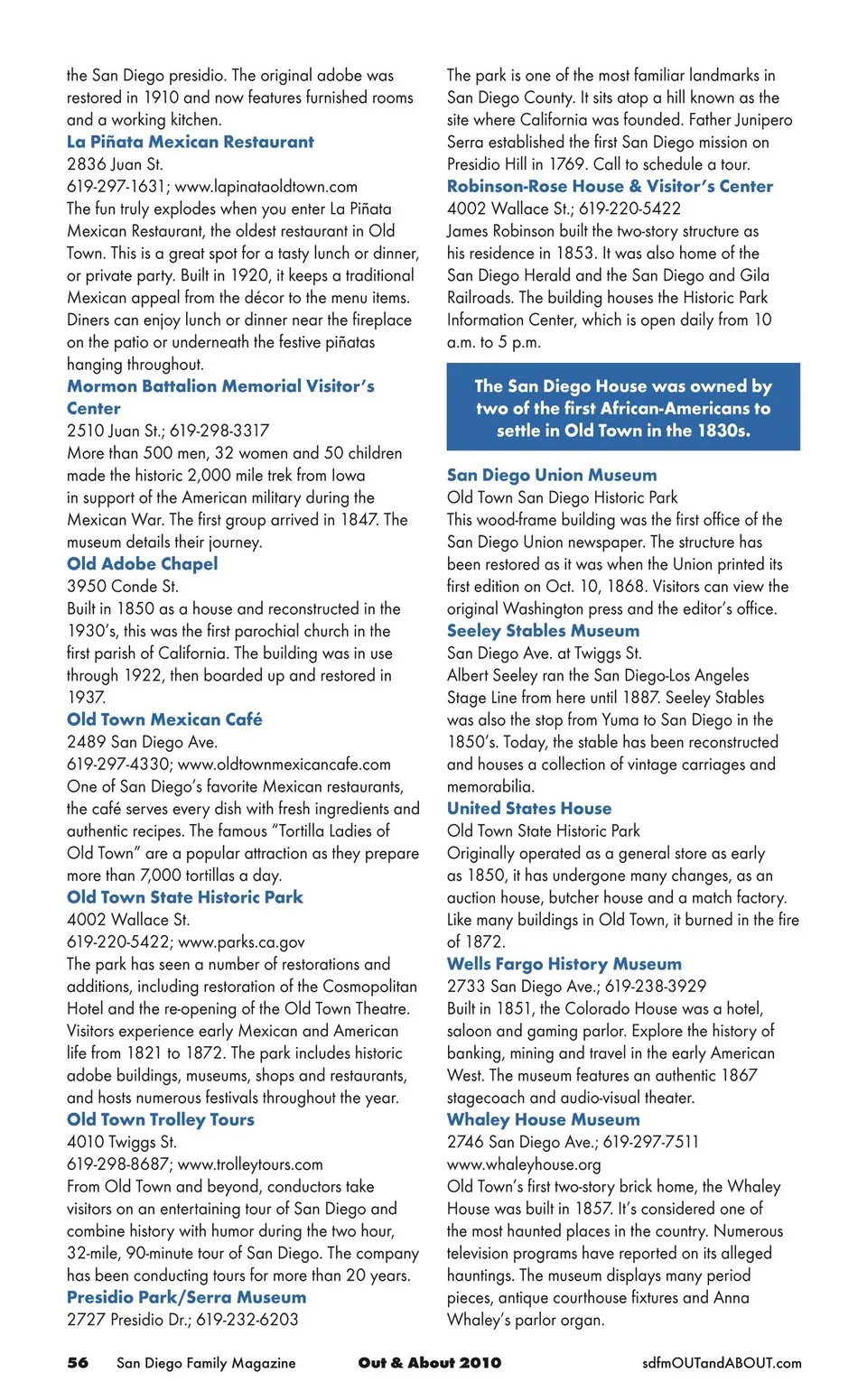 the San Diego presidio. The original adobe was restored in 1910 and now features furnished rooms and a working kitchen.

La Piñata Mexican Restaurant
2836 Juan St.
619-297-1631; www.lapinataoldtown.com
The fun truly explodes when you enter La Piñata Mexican Restaurant, the oldest restaurant in Old Town. This is a great spot for a tasty lunch or dinner, or private party. Built in 1920, it keeps a traditional Mexican appeal from the décor to the menu items. Diners can enjoy lunch or dinner near the fireplace on the patio or underneath the festive piñatas hanging throughout.

Mormon Battalion Memorial Visitor's Center
2510 Juan St.; 619-298-3317
More than 500 men, 32 women and 50 children made the historic 2,000 mile trek from Iowa in support of the American military during the Mexican War. The first group arrived in 1847. The museum details their journey.

Old Adobe Chapel
3950 Conde St.
Built in 1850 as a house and reconstructed in the 1930's, this was the first parochial church in the first parish of California. The building was in use through 1922, then boarded up and restored in 1937.

Old Town Mexican Café
2489 San Diego Ave.
619-297-4330; www.oldtownmexicancafe.com
One of San Diego's favorite Mexican restaurants, the café serves every dish with fresh ingredients and authentic recipes. The famous "Tortilla Ladies of Old Town" are a popular attraction as they prepare more than 7,000 tortillas a day.

Old Town State Historic Park
4002 Wallace St.
619-220-5422; www.parks.ca.gov
The park has seen a number of restorations and additions, including restoration of the Cosmopolitan Hotel and the re-opening of the Old Town Theatre. Visitors experience early Mexican and American life from 1821 to 1872. The park includes historic adobe buildings, museums, shops and restaurants, and hosts numerous festivals throughout the year.

Old Town Trolley Tours
4010 Twiggs St.
619-298-8687; www.trolleytours.com
From Old Town and beyond, conductors take visitors on an entertaining tour of San Diego and combine history with humor during the two hour, 32-mile, 90-minute tour of San Diego. The company has been conducting tours for more than 20 years.

Presidio Park/Serra Museum
2727 Presidio Dr.; 619-232-6203
The park is one of the most familiar landmarks in San Diego County. It sits atop a hill known as the site where California was founded. Father Junipero Serra established the first San Diego mission on Presidio Hill in 1769. Call to schedule a tour.

Robinson-Rose House & Visitor's Center
4002 Wallace St.; 619-220-5422
James Robinson built the two-story structure as his residence in 1853. It was also home of the San Diego Herald and the San Diego and Gila Railroads. The building houses the Historic Park Information Center, which is open daily from 10 a.m. to 5 p.m.

The San Diego House was owned by two of the first African-Americans to settle in Old Town in the 1830s.

San Diego Union Museum
Old Town San Diego Historic Park
This wood-frame building was the first office of the San Diego Union newspaper. The structure has been restored as it was when the Union printed its first edition on Oct. 10, 1868. Visitors can view the original Washington press and the editor's office.

Seeley Stables Museum
San Diego Ave. at Twiggs St.
Albert Seeley ran the San Diego-Los Angeles Stage Line from here until 1887. Seeley Stables was also the stop from Yuma to San Diego in the 1850's. Today, the stable has been reconstructed and houses a collection of vintage carriages and memorabilia.

United States House
Old Town State Historic Park
Originally operated as a general store as early as 1850, it has undergone many changes, as an auction house, butcher house and a match factory. Like many buildings in Old Town, it burned in the fire of 1872.

Wells Fargo History Museum
2733 San Diego Ave.; 619-238-3929
Built in 1851, the Colorado House was a hotel, saloon and gaming parlor. Explore the history of banking, mining and travel in the early American West. The museum features an authentic 1867 stagecoach and audio-visual theater.

Whaley House Museum
2746 San Diego Ave.; 619-297-7511
www.whaleyhouse.org
Old Town's first two-story brick home, the Whaley House was built in 1857. It's considered one of the most haunted places in the country. Numerous television programs have reported on its alleged hauntings. The museum displays many period pieces, antique courthouse fixtures and Anna Whaley's parlor organ.

56 San Diego Family Magazine Out & About 2010 sdfmOUTandABOUT.com